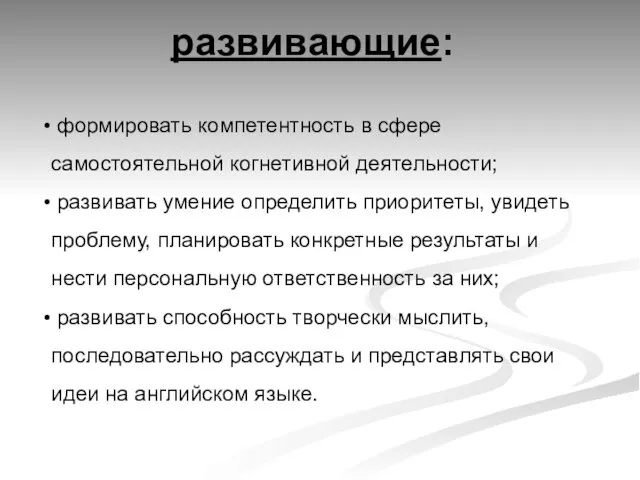 развивающие:

• формировать компетентность в сфере самостоятельной когнетивной деятельности;

• развивать умение определить приоритеты, увидеть проблему, планировать конкретные результаты и нести персональную ответственность за них;

• развивать способность творчески мыслить, последовательно рассуждать и представлять свои идеи на английском языке.